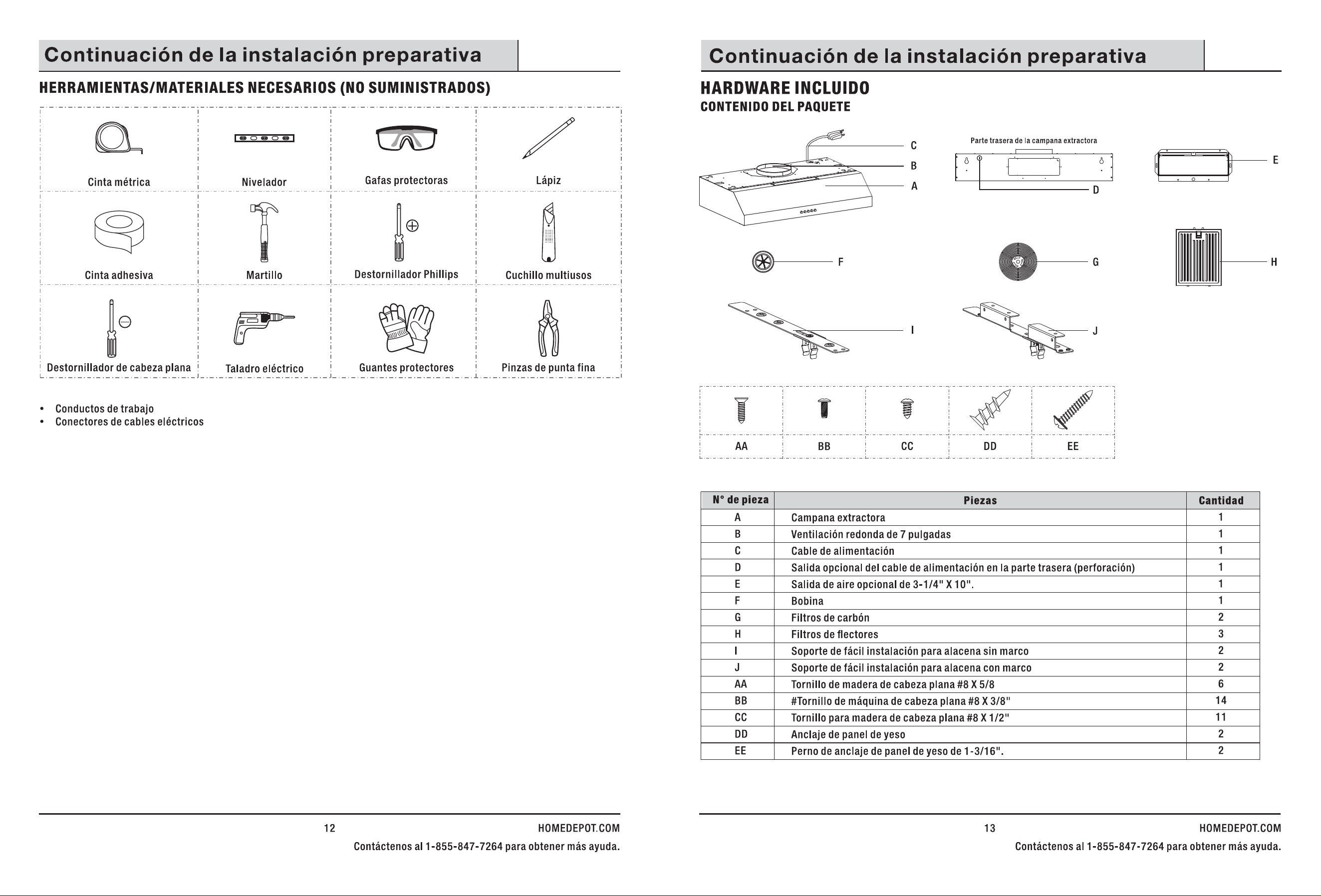 Continuación de la instalación preparativa

HERRAMIENTAS/MATERIALES NECESARIOS (NO SUMINISTRADOS)

| Cinta métrica | Nivelador | Gafas protectoras | Lápiz |
|---|---|---|---|
| Cinta adhesiva | Martillo | Destornillador Phillips | Cuchillo multiusos |
| Destornillador de cabeza plana | Taladro eléctrico | Guantes protectores | Pinzas de punta fina |

• Conductos de trabajo
• Conectores de cables eléctricos

12 HOMEDEPOT.COM
Contáctenos al 1-855-847-7264 para obtener más ayuda.

Continuación de la instalación preparativa

HARDWARE INCLUIDO
CONTENIDO DEL PAQUETE

C
B
A
Parte trasera de la campana extractora
D
E
F
G
H
I
J

| AA | BB | CC | DD | EE |
|---|---|---|---|---|

| N° de pieza | Piezas | Cantidad |
|---|---|---|
| A | Campana extractora | 1 |
| B | Ventilación redonda de 7 pulgadas | 1 |
| C | Cable de alimentación | 1 |
| D | Salida opcional del cable de alimentación en la parte trasera (perforación) | 1 |
| E | Salida de aire opcional de 3-1/4" X 10". | 1 |
| F | Bobina | 1 |
| G | Filtros de carbón | 2 |
| H | Filtros de flectores | 3 |
| I | Soporte de fácil instalación para alacena sin marco | 2 |
| J | Soporte de fácil instalación para alacena con marco | 2 |
| AA | Tornillo de madera de cabeza plana #8 X 5/8 | 6 |
| BB | #Tornillo de máquina de cabeza plana #8 X 3/8" | 14 |
| CC | Tornillo para madera de cabeza plana #8 X 1/2" | 11 |
| DD | Anclaje de panel de yeso | 2 |
| EE | Perno de anclaje de panel de yeso de 1-3/16". | 2 |

13 HOMEDEPOT.COM
Contáctenos al 1-855-847-7264 para obtener más ayuda.